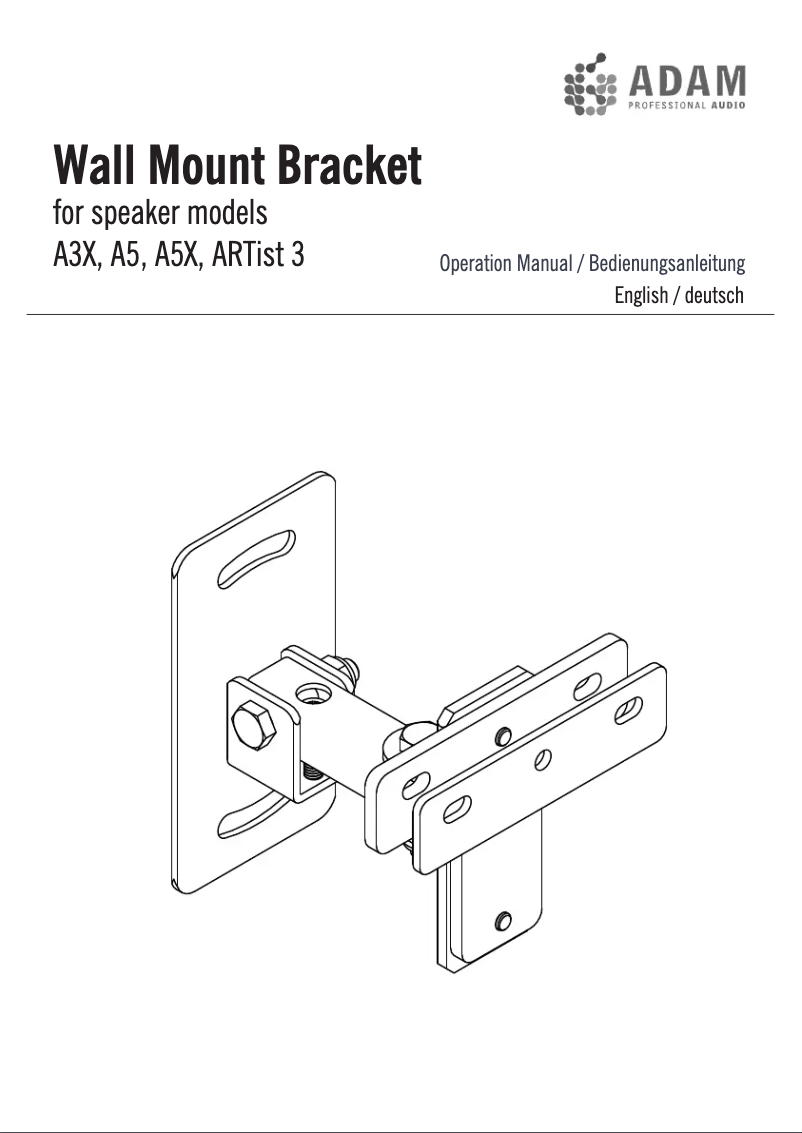 ADAM
PROFESSIONAL AUDIO

Wall Mount Bracket

for speaker models
A3X, A5, A5X, ARTist 3

Operation Manual / Bedienungsanleitung
English / deutsch